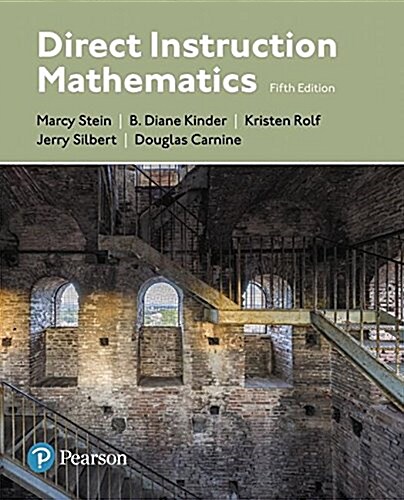 Direct Instruction Mathematics Fifth Edition

Marcy Stein | B. Diane Kinder | Kristen Rolf
Jerry Silbert | Douglas Carnine

Pearson